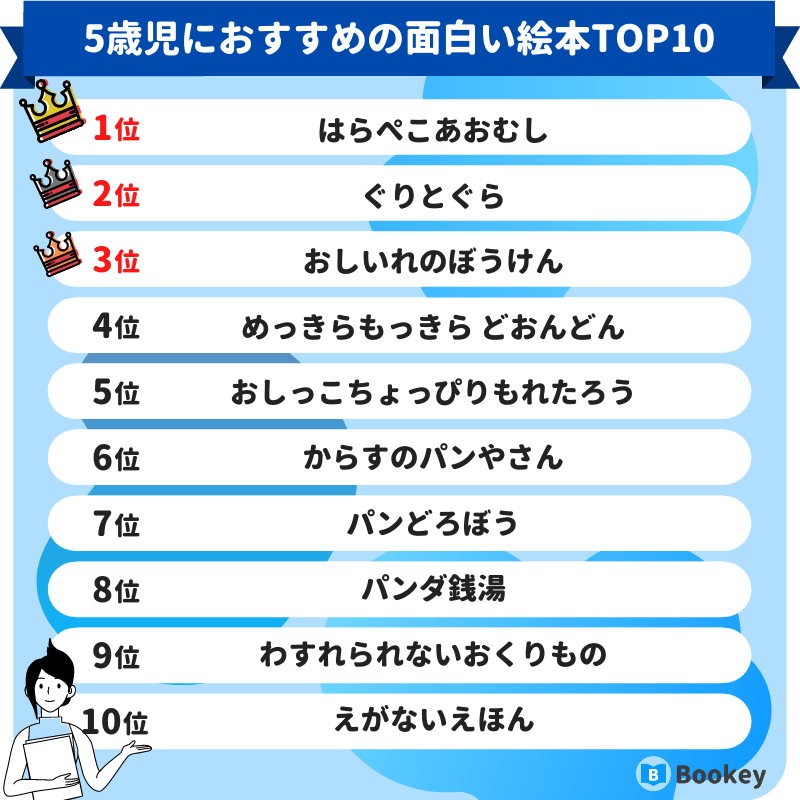 5歳児におすすめの面白い絵本TOP10

1位 はらぺこあおむし

2位 ぐりとぐら

3位 おしいれのぼうけん

4位 めっきらもっきら どおんどん

5位 おしっこちょっぴりもれたろう

6位 からすのパンやさん

7位 パンどろぼう

8位 パンダ銭湯

9位 わすれられないおくりもの

10位 えがないえほん

Bookey